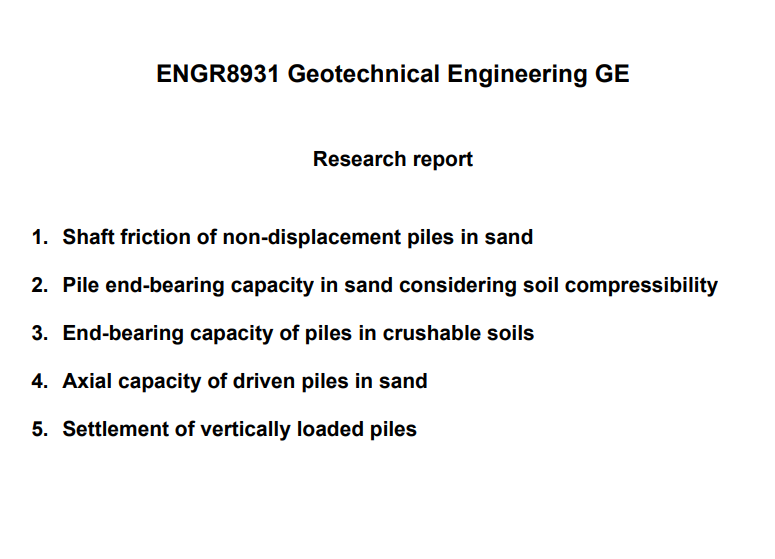 ENGR8931 Geotechnical Engineering GE

Research report

1. Shaft friction of non-displacement piles in sand

2. Pile end-bearing capacity in sand considering soil compressibility

3. End-bearing capacity of piles in crushable soils

4. Axial capacity of driven piles in sand

5. Settlement of vertically loaded piles